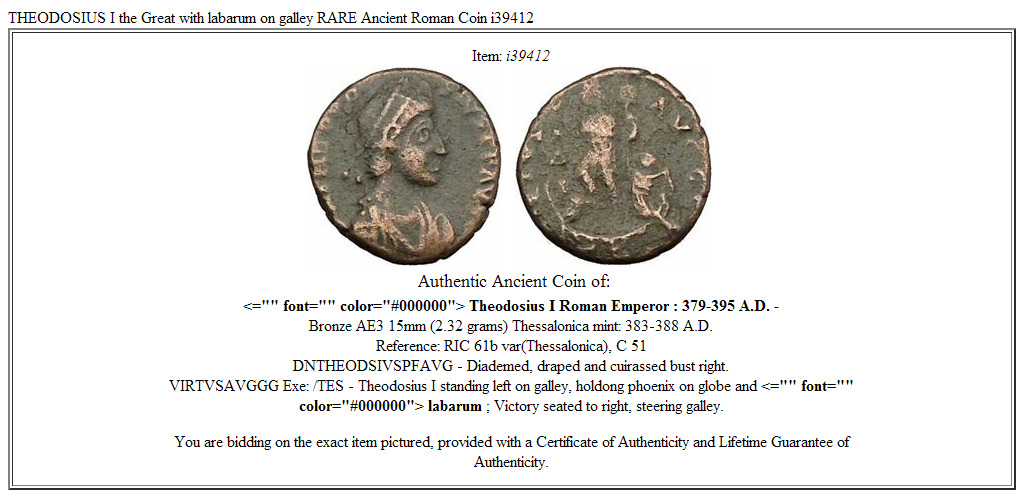 THEODOSIUS I the Great with labarum on galley RARE Ancient Roman Coin i39412

Item: i39412

Authentic Ancient Coin of:

<="" font="" color="#000000"> Theodosius I Roman Emperor : 379-395 A.D. -
Bronze AE3 15mm (2.32 grams) Thessalonica mint: 383-388 A.D.
Reference: RIC 61b var(Thessalonica), C 51
DNTHEODSIVSPFAVG - Diademed, draped and cuirassed bust right.
VIRTVSAVGGG Exe: /TES - Theodosius I standing left on galley, holdong phoenix on globe and <="" font="" color="#000000"> labarum ; Victory seated to right, steering galley.

You are bidding on the exact item pictured, provided with a Certificate of Authenticity and Lifetime Guarantee of Authenticity.